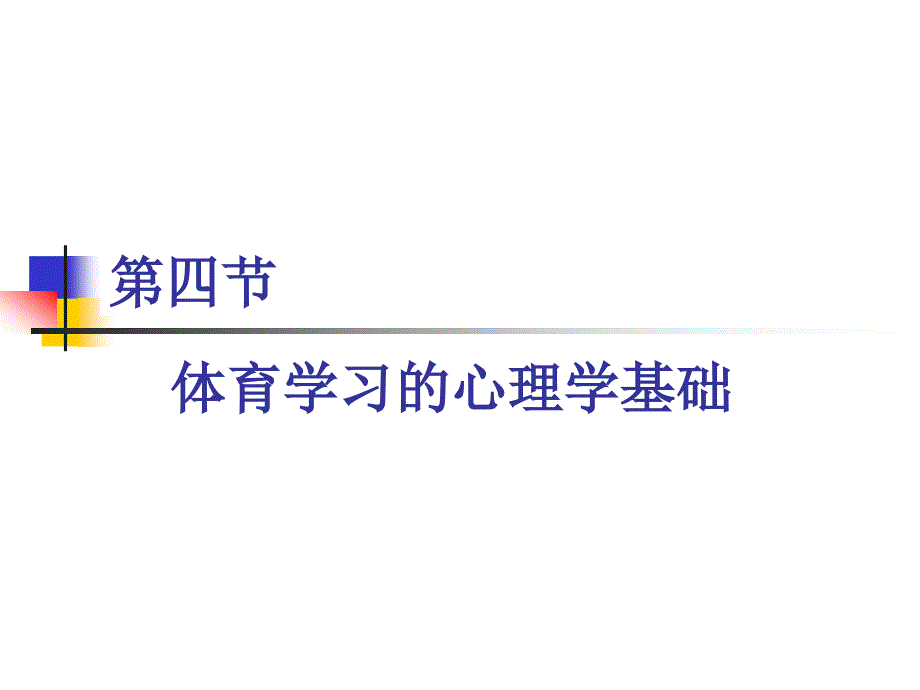 第四节

体育学习的心理学基础